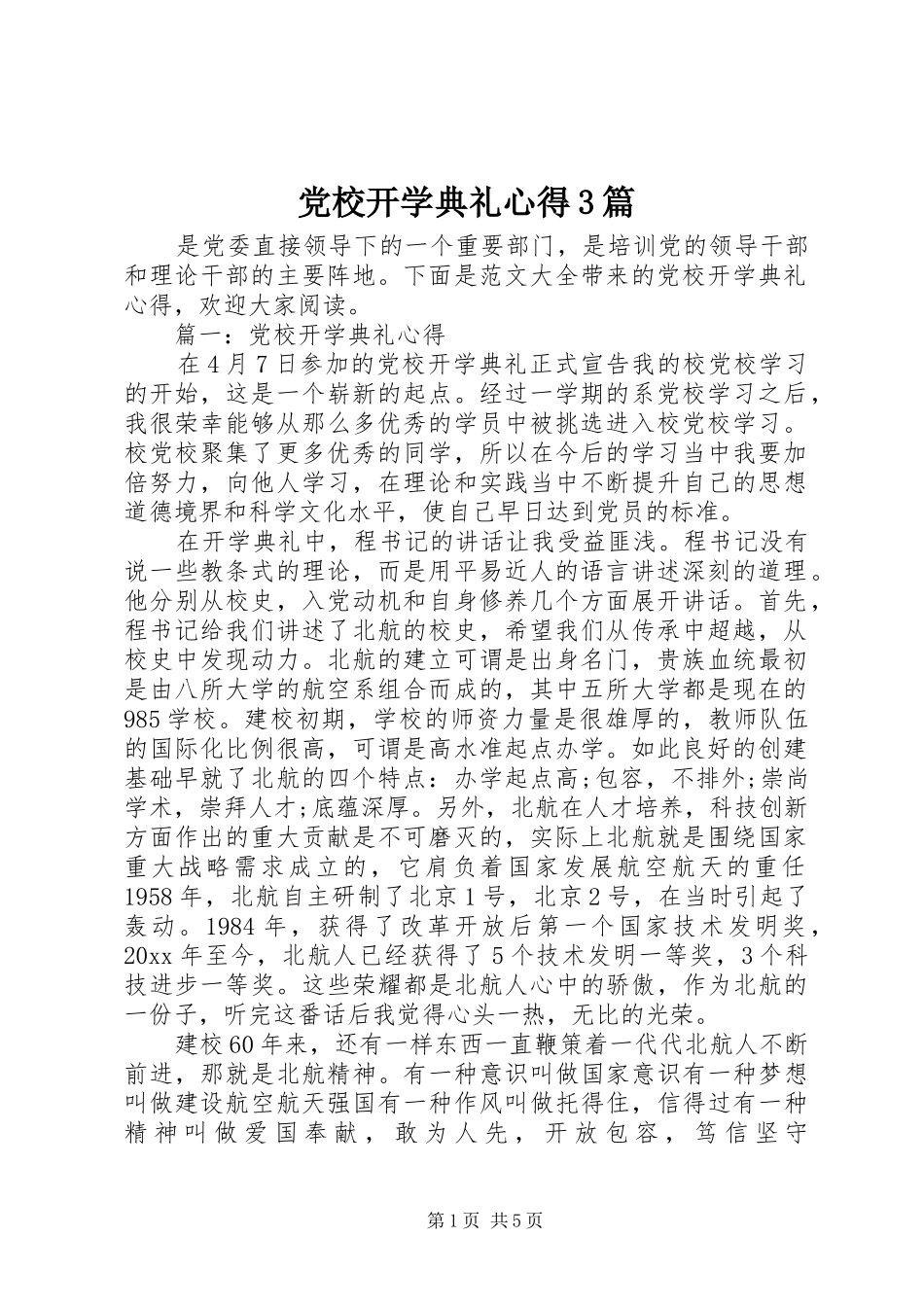 党校开学典礼心得3篇

是党委直接领导下的一个重要部门，是培训党的领导干部和理论干部的主要阵地。下面是范文大全带来的党校开学典礼心得，欢迎大家阅读。

篇一：党校开学典礼心得

在4月7日参加的党校开学典礼正式宣告我的校党校学习的开始，这是一个崭新的起点。经过一学期的系党校学习之后，我很荣幸能够从那么多优秀的学员中被挑选进入校党校学习。校党校聚集了更多优秀的同学，所以在今后的学习当中我要加倍努力，向他人学习，在理论和实践当中不断提升自己的思想道德境界和科学文化水平，使自己早日达到党员的标准。

在开学典礼中，程书记的讲话让我受益匪浅。程书记没有说一些教条式的理论，而是用平易近人的语言讲述深刻的道理。他分别从校史，入党动机和自身修养几个方面展开讲话。首先，程书记给我们讲述了北航的校史，希望我们从传承中超越，从校史中发现动力。北航的建立可谓是出身名门，贵族血统最初是由八所大学的航空系组合而成的，其中五所大学都是现在的985学校。建校初期，学校的师资力量是很雄厚的，教师队伍的国际化比例很高，可谓是高水准起点办学。如此良好的创建基础早就了北航的四个特点：办学起点高;包容，不排外;崇尚学术，崇拜人才;底蕴深厚。另外，北航在人才培养，科技创新方面作出的重大贡献是不可磨灭的，实际上北航就是围绕国家重大战略需求成立的，它肩负着国家发展航空航天的重任1958年，北航自主研制了北京1号，北京2号，在当时引起了轰动。1984年，获得了改革开放后第一个国家技术发明奖，20xx年至今，北航人已经获得了5个技术发明一等奖，3个科技进步一等奖。这些荣耀都是北航人心中的骄傲，作为北航的一份子，听完这番话后我觉得心头一热，无比的光荣。

建校60年来，还有一样东西一直鞭策着一代代北航人不断前进，那就是北航精神。有一种意识叫做国家意识有一种梦想叫做建设航空航天强国有一种作风叫做托得住，信得过有一种精神叫做爱国奉献，敢为人先，开放包容，笃信坚守

第1页 共5页